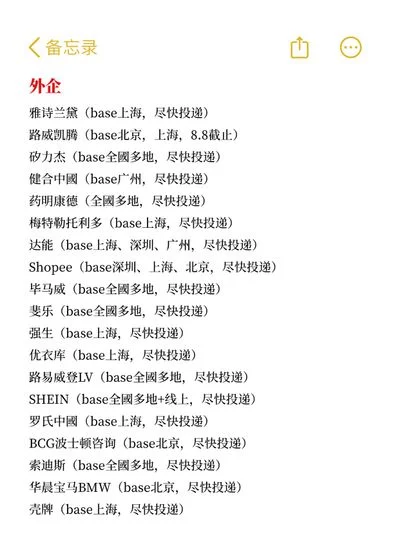 备忘录

外企

雅诗兰黛（base上海，尽快投递）
路威凯腾（base北京，上海，8.8截止）
矽力杰（base全國多地，尽快投递）
健合中國（base广州，尽快投递）
药明康德（全國多地，尽快投递）
梅特勒托利多（base上海，尽快投递）
达能（base上海、深圳、广州，尽快投递）
Shopee（base深圳、上海、北京，尽快投递）
毕马威（base全國多地，尽快投递）
斐乐（base全國多地，尽快投递）
强生（base上海，尽快投递）
优衣库（base上海，尽快投递）
路易威登LV（base全國多地，尽快投递）
SHEIN（base全國多地+线上，尽快投递）
罗氏中國（base上海，尽快投递）
BCG波士顿咨询（base北京，尽快投递）
索迪斯（base全國多地，尽快投递）
华晨宝马BMW（base北京，尽快投递）
壳牌（base上海，尽快投递）